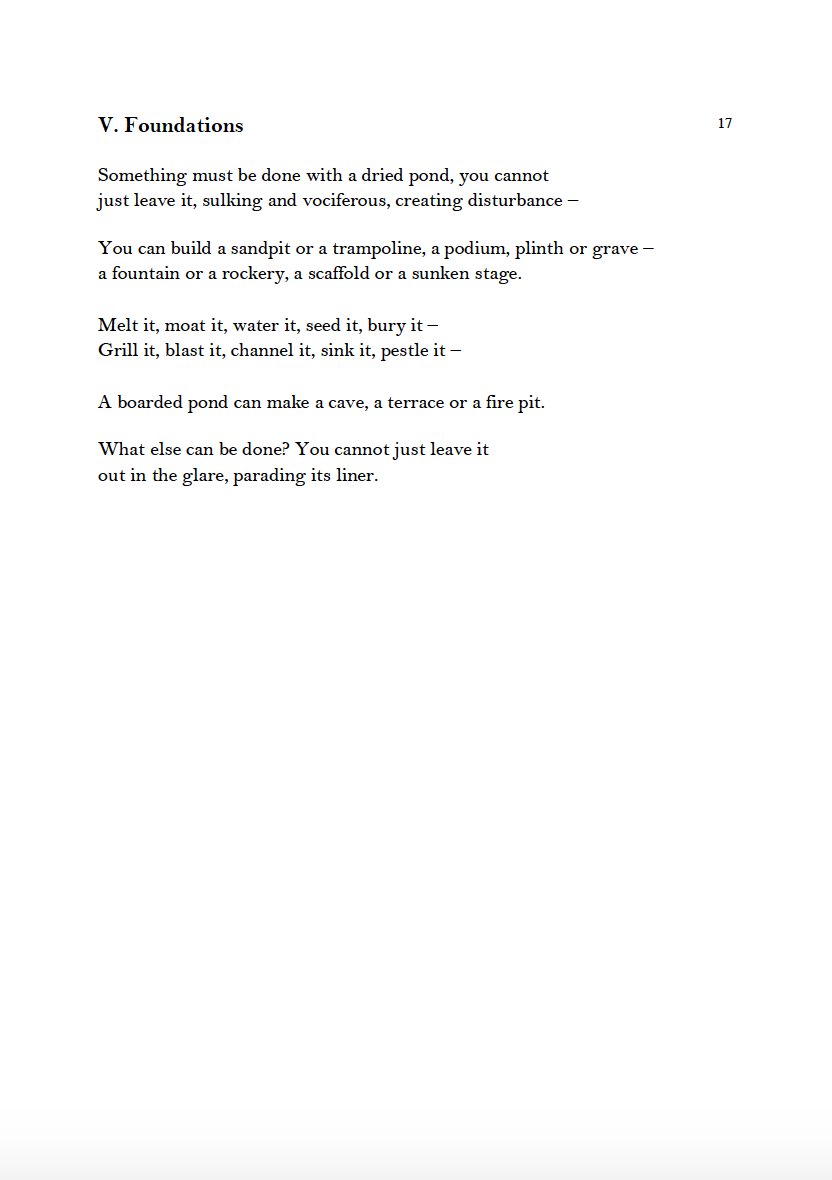 V. Foundations

17

Something must be done with a dried pond, you cannot
just leave it, sulking and vociferous, creating disturbance –

You can build a sandpit or a trampoline, a podium, plinth or grave –
a fountain or a rockery, a scaffold or a sunken stage.

Melt it, moat it, water it, seed it, bury it –
Grill it, blast it, channel it, sink it, pestle it –

A boarded pond can make a cave, a terrace or a fire pit.

What else can be done? You cannot just leave it
out in the glare, parading its liner.